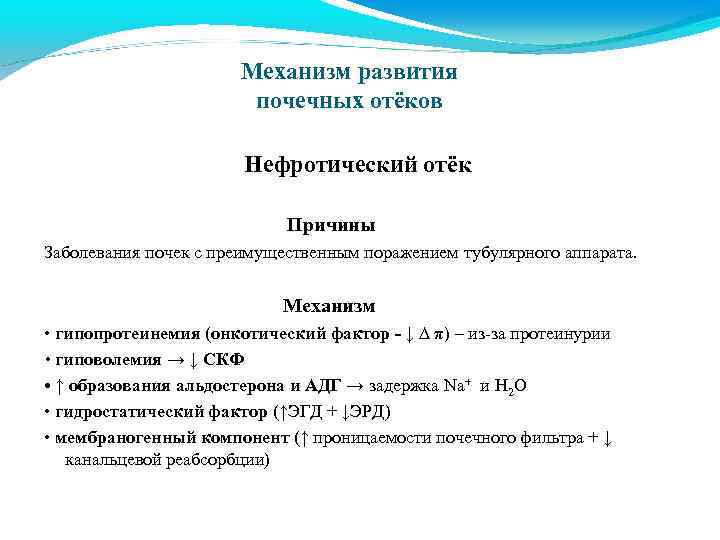 Механизм развития почечных отёков

Нефротический отёк

Причины

Заболевания почек с преимущественным поражением тубулярного аппарата.

Механизм

• гипопротеинемия (онкотический фактор - ↓ $\Delta \pi$) – из-за протеинурии
• гиповолемия → ↓ СКФ
• ↑ образования альдостерона и АДГ → задержка $Na^+$ и $H_2O$
• гидростатический фактор (↑ЭГД + ↓ЭРД)
• мембраногенный компонент (↑ проницаемости почечного фильтра + ↓ канальцевой реабсорбции)